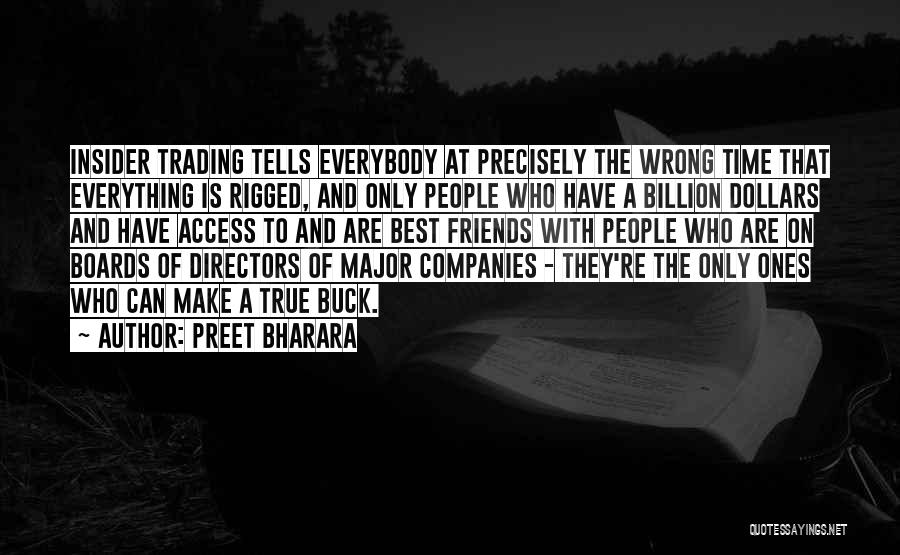 INSIDER TRADING TELLS EVERYBODY AT PRECISELY THE WRONG TIME THAT EVERYTHING IS RIGGED, AND ONLY PEOPLE WHO HAVE A BILLION DOLLARS AND HAVE ACCESS TO AND ARE BEST FRIENDS WITH PEOPLE WHO ARE ON BOARDS OF DIRECTORS OF MAJOR COMPANIES - THEY'RE THE ONLY ONES WHO CAN MAKE A TRUE BUCK.

~ AUTHOR: PREET BHARARA

QUOTESSAYINGS.NET